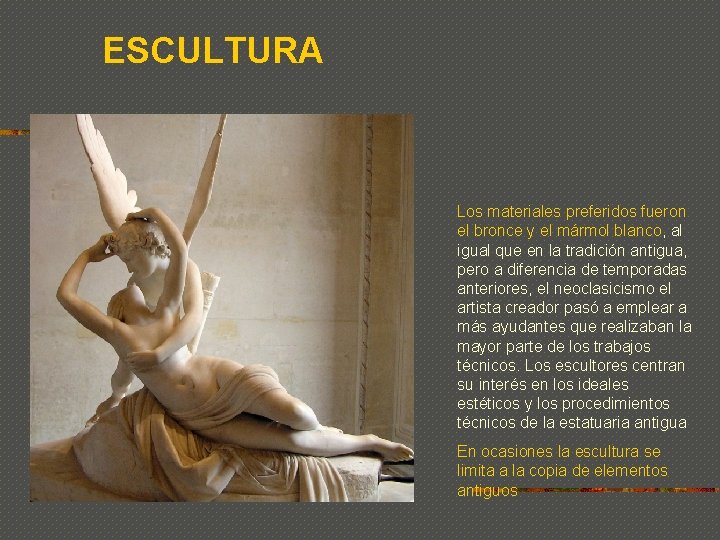 ESCULTURA

Los materiales preferidos fueron el bronce y el mármol blanco, al igual que en la tradición antigua, pero a diferencia de temporadas anteriores, el neoclasicismo el artista creador pasó a emplear a más ayudantes que realizaban la mayor parte de los trabajos técnicos. Los escultores centran su interés en los ideales estéticos y los procedimientos técnicos de la estatuaria antigua

En ocasiones la escultura se limita a la copia de elementos antiguos